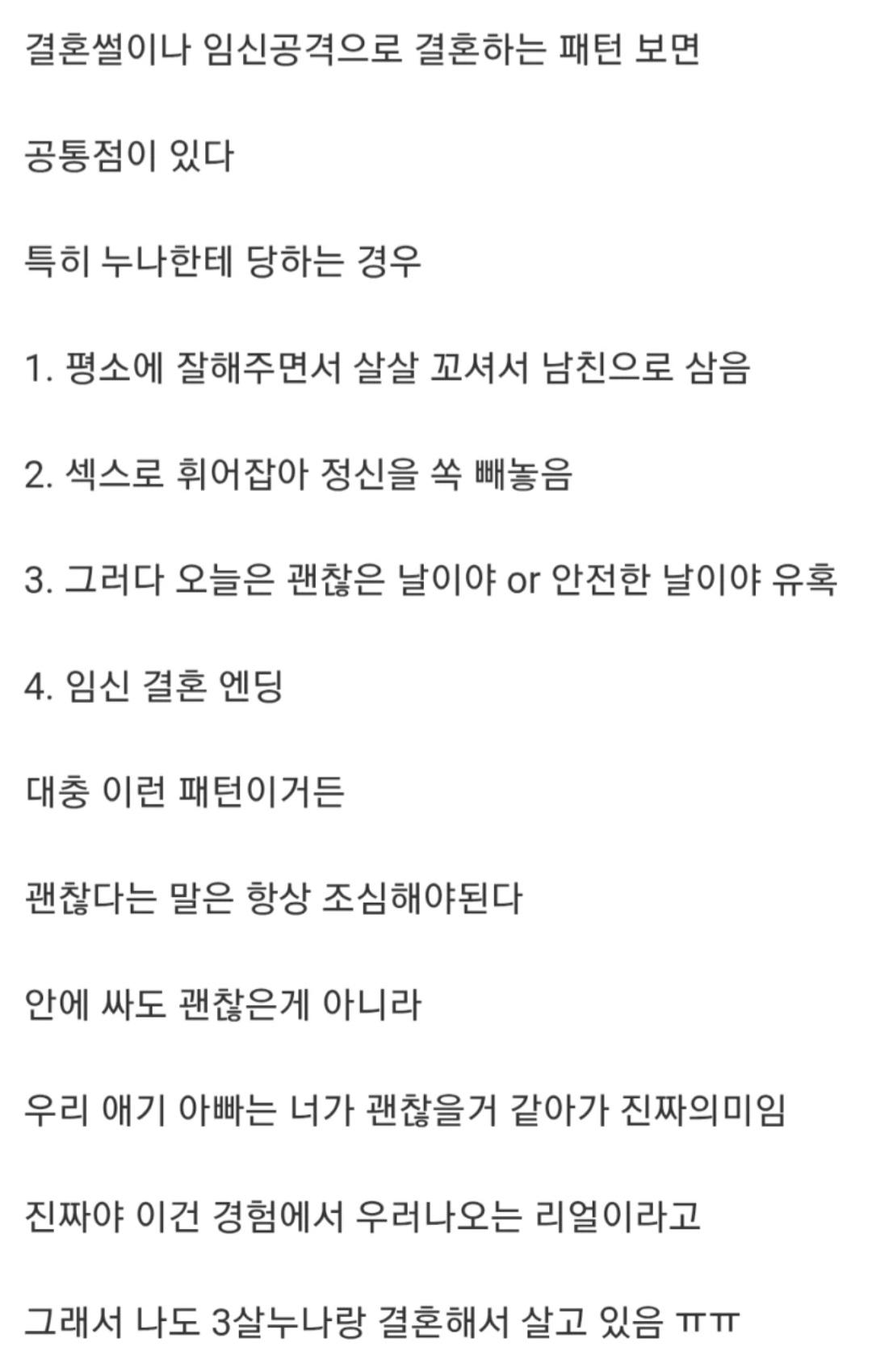 결혼썰이나 임신공격으로 결혼하는 패턴 보면

공통점이 있다

특히 누나한테 당하는 경우

1. 평소에 잘해주면서 살살 꼬셔서 남친으로 삼음

2. 섹스로 휘어잡아 정신을 쏙 빼놓음

3. 그러다 오늘은 괜찮은 날이야 or 안전한 날이야 유혹

4. 임신 결혼 엔딩

대충 이런 패턴이거든

괜찮다는 말은 항상 조심해야된다

안에 싸도 괜찮은게 아니라

우리 애기 아빠는 너가 괜찮을거 같아가 진짜의미임

진짜야 이건 경험에서 우러나오는 리얼이라고

그래서 나도 3살누나랑 결혼해서 살고 있음 ㅠㅠ